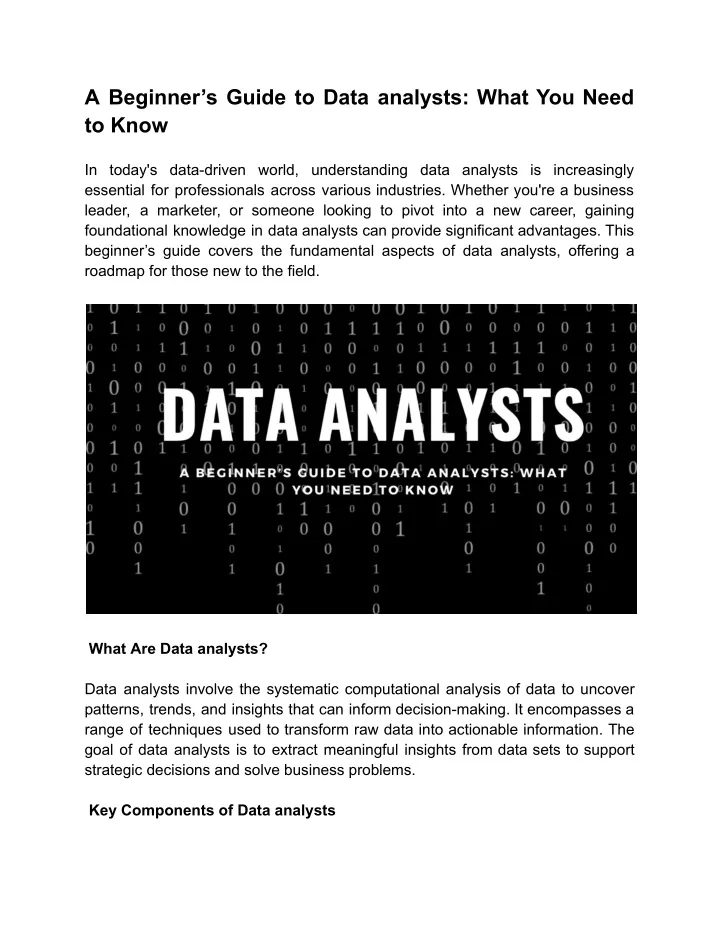 A Beginner’s Guide to Data analysts: What You Need to Know

In today's data-driven world, understanding data analysts is increasingly essential for professionals across various industries. Whether you're a business leader, a marketer, or someone looking to pivot into a new career, gaining foundational knowledge in data analysts can provide significant advantages. This beginner’s guide covers the fundamental aspects of data analysts, offering a roadmap for those new to the field.

DATA ANALYSTS

A BEGINNER'S GUIDE TO DATA ANALYSTS: WHAT YOU NEED TO KNOW

What Are Data analysts?

Data analysts involve the systematic computational analysis of data to uncover patterns, trends, and insights that can inform decision-making. It encompasses a range of techniques used to transform raw data into actionable information. The goal of data analysts is to extract meaningful insights from data sets to support strategic decisions and solve business problems.

Key Components of Data analysts